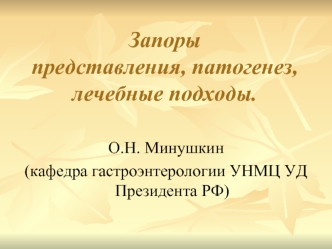 Запоры
представления, патогенез,
лечебные подходы.

О.Н. Минушкин
(кафедра гастроэнтерологии УНМЦ УД
Президента РФ)